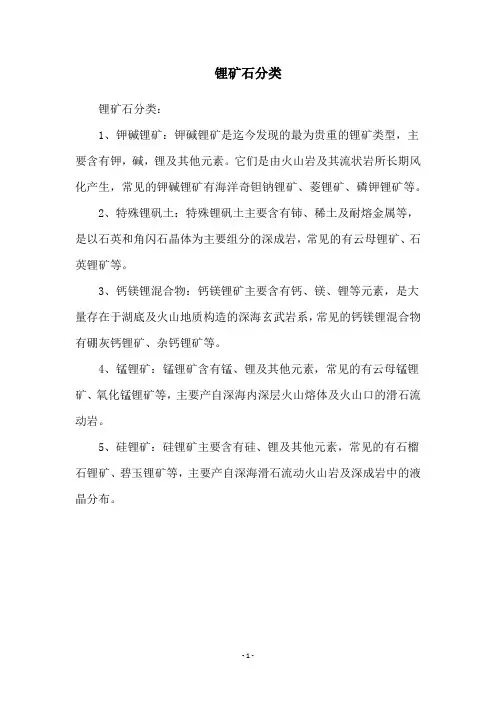 锂矿石分类

锂矿石分类：

1、钾碱锂矿：钾碱锂矿是迄今发现的最为贵重的锂矿类型，主要含有钾，碱，锂及其他元素。它们是由火山岩及其流状岩所长期风化产生，常见的钾碱锂矿有海洋奇钽钠锂矿、菱锂矿、磷钾锂矿等。

2、特殊锂矾土：特殊锂矾土主要含有铈、稀土及耐熔金属等，是以石英和角闪石晶体为主要组分的深成岩，常见的有云母锂矿、石英锂矿等。

3、钙镁锂混合物：钙镁锂矿主要含有钙、镁、锂等元素，是大量存在于湖底及火山地质构造的深海玄武岩系，常见的钙镁锂混合物有硼灰钙锂矿、杂钙锂矿等。

4、锰锂矿：锰锂矿含有锰、锂及其他元素，常见的有云母锰锂矿、氧化锰锂矿等，主要产自深海内深层火山熔体及火山口的滑石流动岩。

5、硅锂矿：硅锂矿主要含有硅、锂及其他元素，常见的有石榴石锂矿、碧玉锂矿等，主要产自深海滑石流动火山岩及深成岩中的液晶分布。

-1-